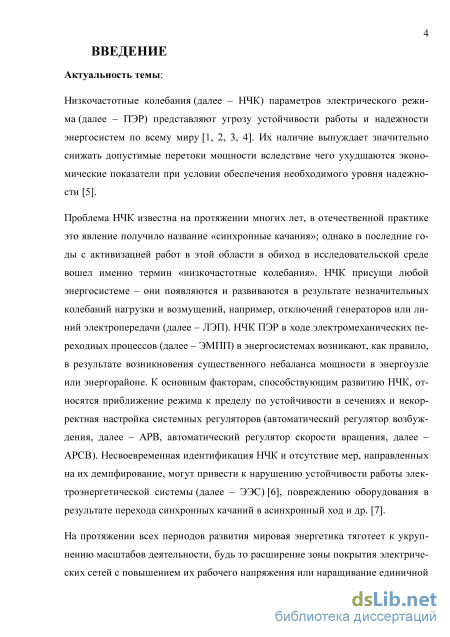 4

ВВЕДЕНИЕ

Актуальность темы:

Низкочастотные колебания (далее – НЧК) параметров электрического режима (далее – ПЭР) представляют угрозу устойчивости работы и надежности энергосистем по всему миру [1, 2, 3, 4]. Их наличие вынуждает значительно снижать допустимые перетоки мощности вследствие чего ухудшаются экономические показатели при условии обеспечения необходимого уровня надежности [5].

Проблема НЧК известна на протяжении многих лет, в отечественной практике это явление получило название «синхронные качания»; однако в последние годы с активизацией работ в этой области в обиход в исследовательской среде вошел именно термин «низкочастотные колебания». НЧК присущи любой энергосистеме – они появляются и развиваются в результате незначительных колебаний нагрузки и возмущений, например, отключений генераторов или линий электропередачи (далее – ЛЭП). НЧК ПЭР в ходе электромеханических переходных процессов (далее – ЭМПП) в энергосистемах возникают, как правило, в результате возникновения существенного небаланса мощности в энергоузле или энергорайоне. К основным факторам, способствующим развитию НЧК, относятся приближение режима к пределу по устойчивости в сечениях и некорректная настройка системных регуляторов (автоматический регулятор возбуждения, далее – АРВ, автоматический регулятор скорости вращения, далее – АРСВ). Несвоевременная идентификация НЧК и отсутствие мер, направленных на их демпфирование, могут привести к нарушению устойчивости работы электроэнергетической системы (далее – ЭЭС) [6], повреждению оборудования в результате перехода синхронных качаний в асинхронный ход и др. [7].

На протяжении всех периодов развития мировая энергетика тяготеет к укрупнению масштабов деятельности, будь то расширение зоны покрытия электрических сетей с повышением их рабочего напряжения или наращивание единичной

dsLib.net
библиотека диссертаций